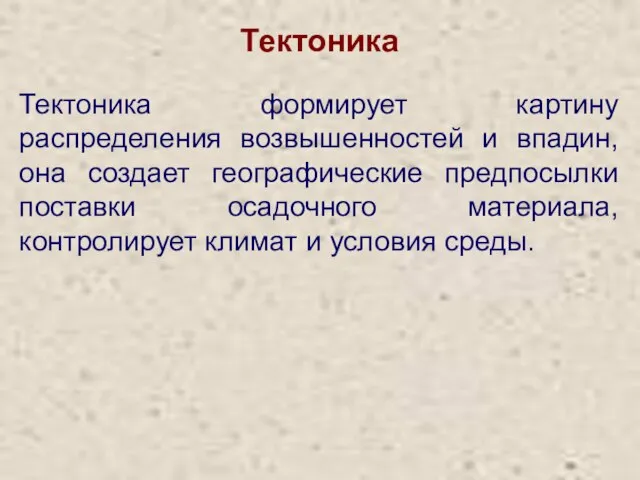 Тектоника

Тектоника формирует картину распределения возвышенностей и впадин, она создает географические предпосылки поставки осадочного материала, контролирует климат и условия среды.